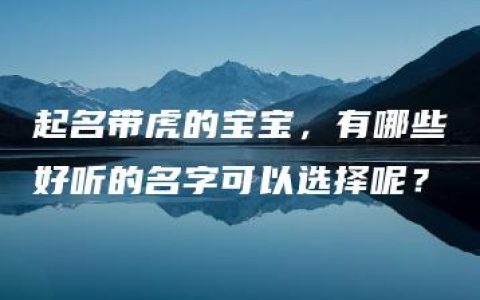 起名带虎的宝宝，有哪些好听的名字可以选择呢？